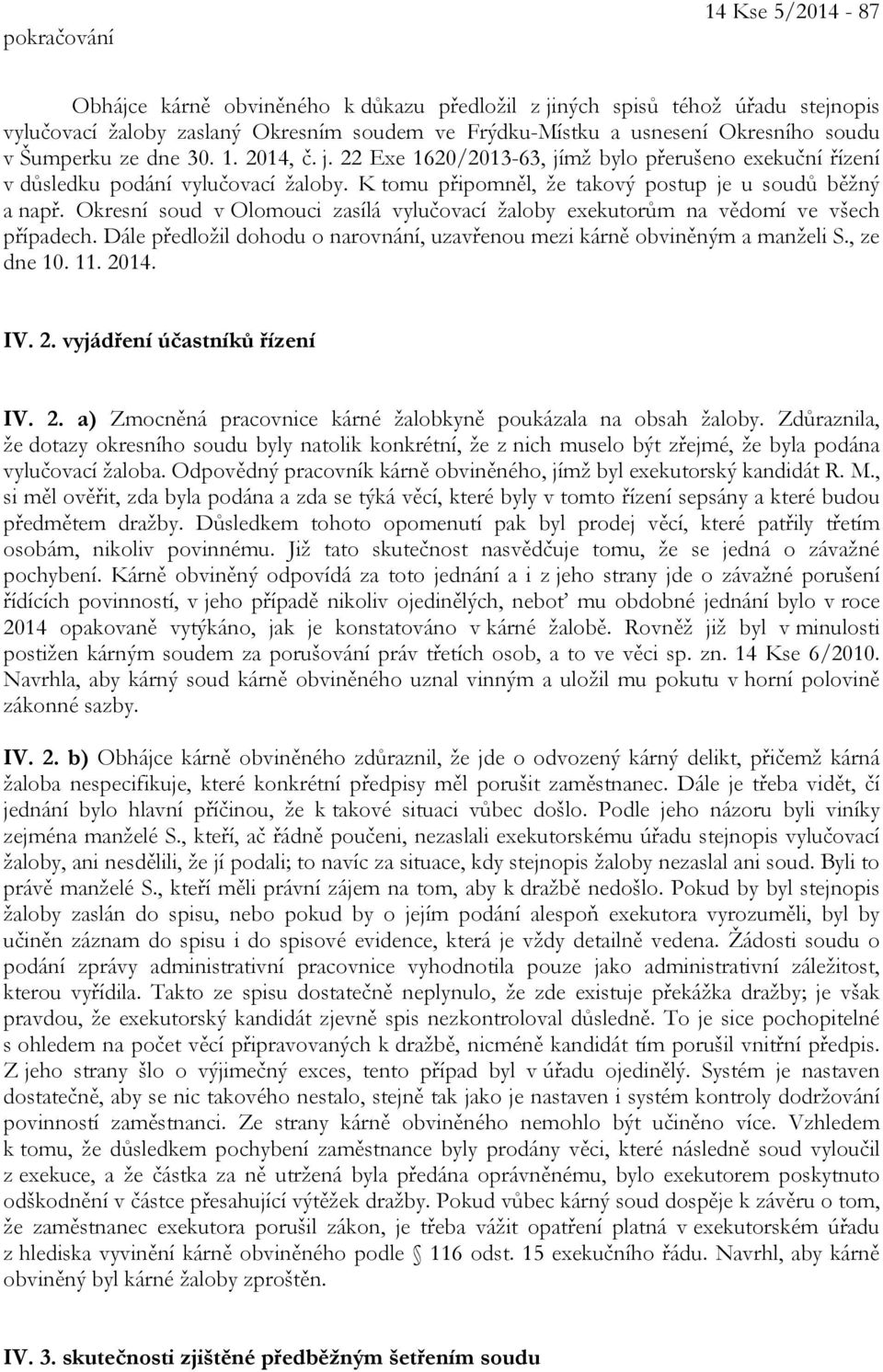 pokračování

14 Kse 5/2014 - 87

Obhájce kárně obviněného k důkazu předložil z jiných spisů téhož úřadu stejnopis vylučovací žaloby zaslaný Okresním soudem ve Frýdku-Místku a usnesení Okresního soudu v Šumperku ze dne 30. 1. 2014, č. j. 22 Exe 1620/2013-63, jímž bylo přerušeno exekuční řízení v důsledku podání vylučovací žaloby. K tomu připomněl, že takový postup je u soudů běžný a např. Okresní soud v Olomouci zasílá vylučovací žaloby exekutorům na vědomí ve všech případech. Dále předložil dohodu o narovnání, uzavřenou mezi kárně obviněným a manželi S., ze dne 10. 11. 2014.

IV. 2. vyjádření účastníků řízení

IV. 2. a) Zmocněná pracovnice kárné žalobkyně poukázala na obsah žaloby. Zdůraznila, že dotazy okresního soudu byly natolik konkrétní, že z nich muselo být zřejmé, že byla podána vylučovací žaloba. Odpovědný pracovník kárně obviněného, jímž byl exekutorský kandidát R. M., si měl ověřit, zda byla podána a zda se týká věcí, které byly v tomto řízení sepsány a které budou předmětem dražby. Důsledkem tohoto opomenutí pak byl prodej věcí, které patřily třetím osobám, nikoliv povinnému. Již tato skutečnost nasvědčuje tomu, že se jedná o závažné pochybení. Kárně obviněný odpovídá za toto jednání a i z jeho strany jde o závažné porušení řídících povinností, v jeho případě nikoliv ojedinělých, neboť mu obdobné jednání bylo v roce 2014 opakovaně vytýkáno, jak je konstatováno v kárné žalobě. Rovněž již byl v minulosti postižen kárným soudem za porušování práv třetích osob, a to ve věci sp. zn. 14 Kse 6/2010. Navrhla, aby kárný soud kárně obviněného uznal vinným a uložil mu pokutu v horní polovině zákonné sazby.

IV. 2. b) Obhájce kárně obviněného zdůraznil, že jde o odvozený kárný delikt, přičemž kárná žaloba nespecifikuje, které konkrétní předpisy měl porušit zaměstnanec. Dále je třeba vidět, čí jednání bylo hlavní příčinou, že k takové situaci vůbec došlo. Podle jeho názoru byli viníky zejména manželé S., kteří, ač řádně poučeni, nezaslali exekutorskému úřadu stejnopis vylučovací žaloby, ani nesdělili, že jí podali; to navíc za situace, kdy stejnopis žaloby nezaslal ani soud. Byli to právě manželé S., kteří měli právní zájem na tom, aby k dražbě nedošlo. Pokud by byl stejnopis žaloby zaslán do spisu, nebo pokud by o jejím podání alespoň exekutora vyrozuměli, byl by učiněn záznam do spisu i do spisové evidence, která je vždy detailně vedena. Žádosti soudu o podání zprávy administrativní pracovnice vyhodnotila pouze jako administrativní záležitost, kterou vyřídila. Takto ze spisu dostatečně neplynulo, že zde existuje překážka dražby; je však pravdou, že exekutorský kandidát zjevně spis nezkontroloval důsledně. To je sice pochopitelné s ohledem na počet věcí připravovaných k dražbě, nicméně kandidát tím porušil vnitřní předpis. Z jeho strany šlo o výjimečný exces, tento případ byl v úřadu ojedinělý. Systém je nastaven dostatečně, aby se nic takového nestalo, stejně tak jako je nastaven i systém kontroly dodržování povinností zaměstnanci. Ze strany kárně obviněného nemohlo být učiněno více. Vzhledem k tomu, že důsledkem pochybení zaměstnance byly prodány věci, které následně soud vyloučil z exekuce, a že částka za ně utržená byla předána oprávněnému, bylo exekutorem poskytnuto odškodnění v částce přesahující výtěžek dražby. Pokud vůbec kárný soud dospěje k závěru o tom, že zaměstnanec exekutora porušil zákon, je třeba vážit opatření platná v exekutorském úřadu z hlediska vyvinění kárně obviněného podle § 116 odst. 15 exekučního řádu. Navrhl, aby kárně obviněný byl kárné žaloby zproštěn.

IV. 3. skutečnosti zjištěné předběžným šetřením soudu